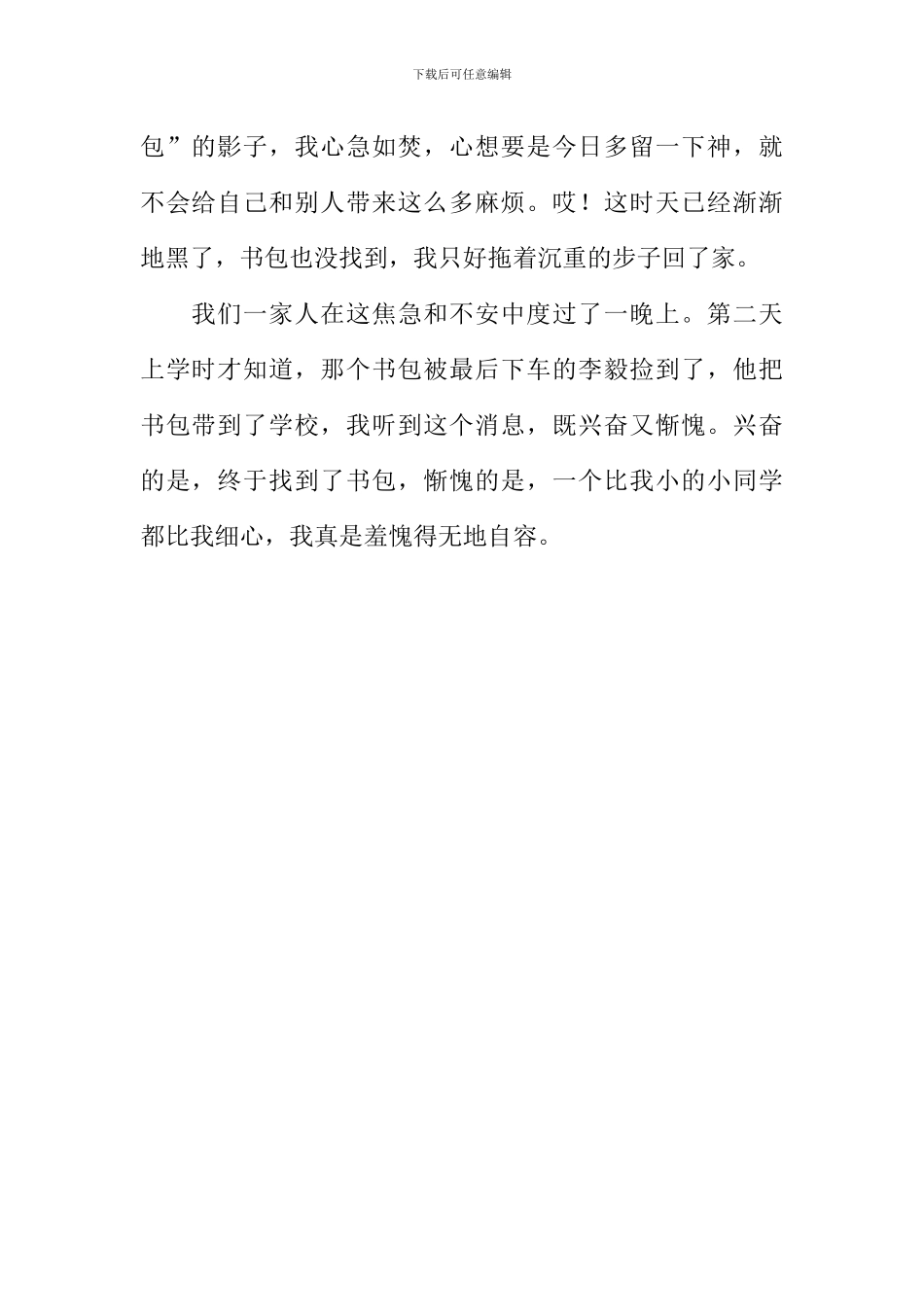 下载后可任意编辑

包”的影子，我心急如焚，心想要是今日多留一下神，就不会给自己和别人带来这么多麻烦。哎！这时天已经渐渐地黑了，书包也没找到，我只好拖着沉重的步子回了家。

我们一家人在这焦急和不安中度过了一晚上。第二天上学时才知道，那个书包被最后下车的李毅捡到了，他把书包带到了学校，我听到这个消息，既兴奋又惭愧。兴奋的是，终于找到了书包，惭愧的是，一个比我小的小同学都比我细心，我真是羞愧得无地自容。